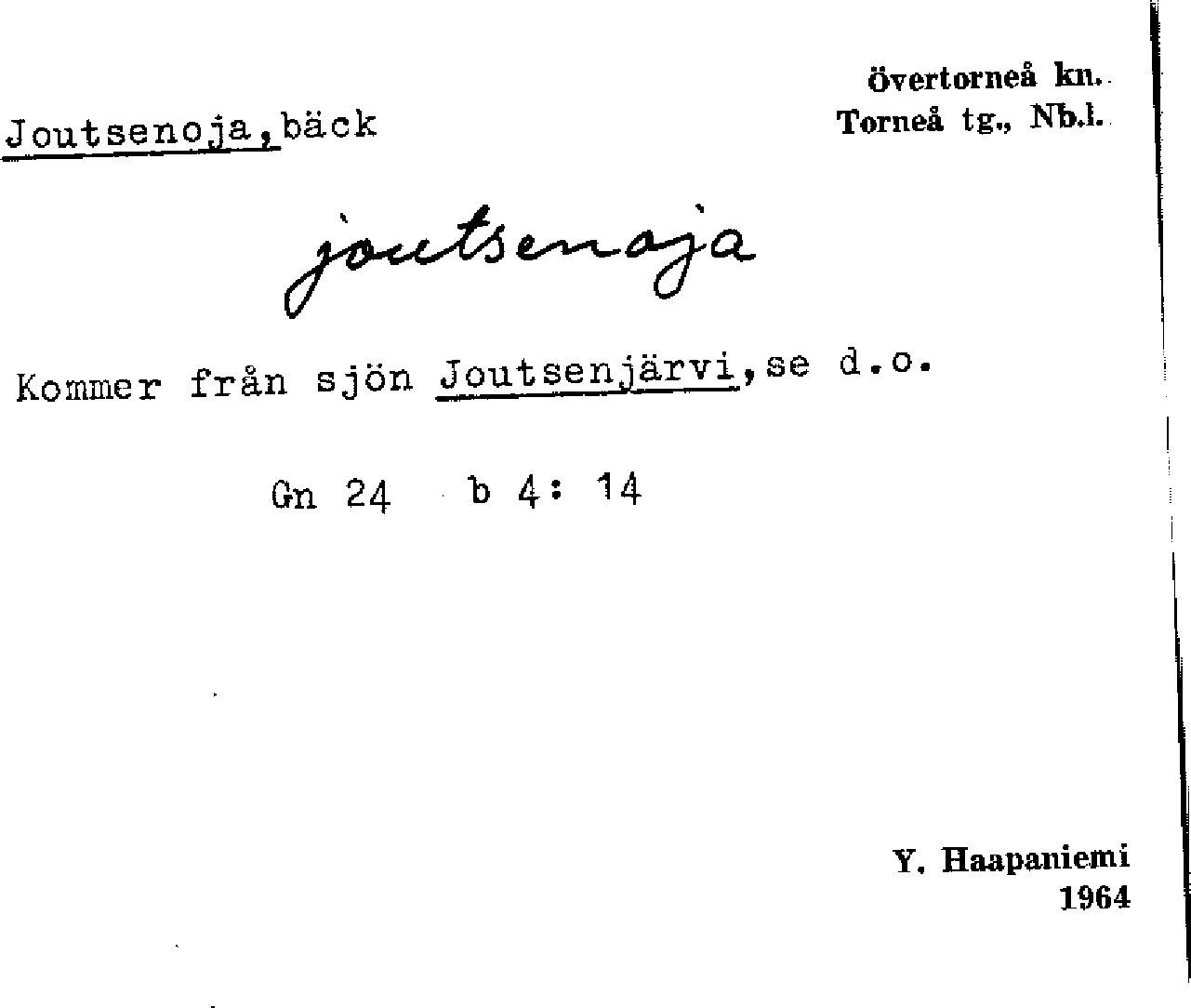 Övertorneå kn.
Torneå tg., Nb.l.

Joutsenoja, bäck

joutsenoja

Kommer från sjön Joutsenjärvi, se d.o.

Gn 24 b 4: 14

Y. Haapaniemi
1964